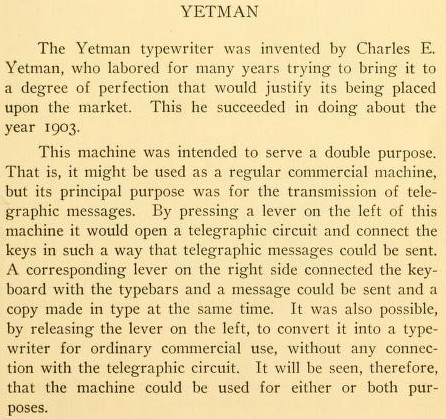 YETMAN

The Yetman typewriter was invented by Charles E. Yetman, who labored for many years trying to bring it to a degree of perfection that would justify its being placed upon the market. This he succeeded in doing about the year 1903.

This machine was intended to serve a double purpose. That is, it might be used as a regular commercial machine, but its principal purpose was for the transmission of telegraphic messages. By pressing a lever on the left of this machine it would open a telegraphic circuit and connect the keys in such a way that telegraphic messages could be sent. A corresponding lever on the right side connected the keyboard with the typebars and a message could be sent and a copy made in type at the same time. It was also possible, by releasing the lever on the left, to convert it into a typewriter for ordinary commercial use, without any connection with the telegraphic circuit. It will be seen, therefore, that the machine could be used for either or both purposes.